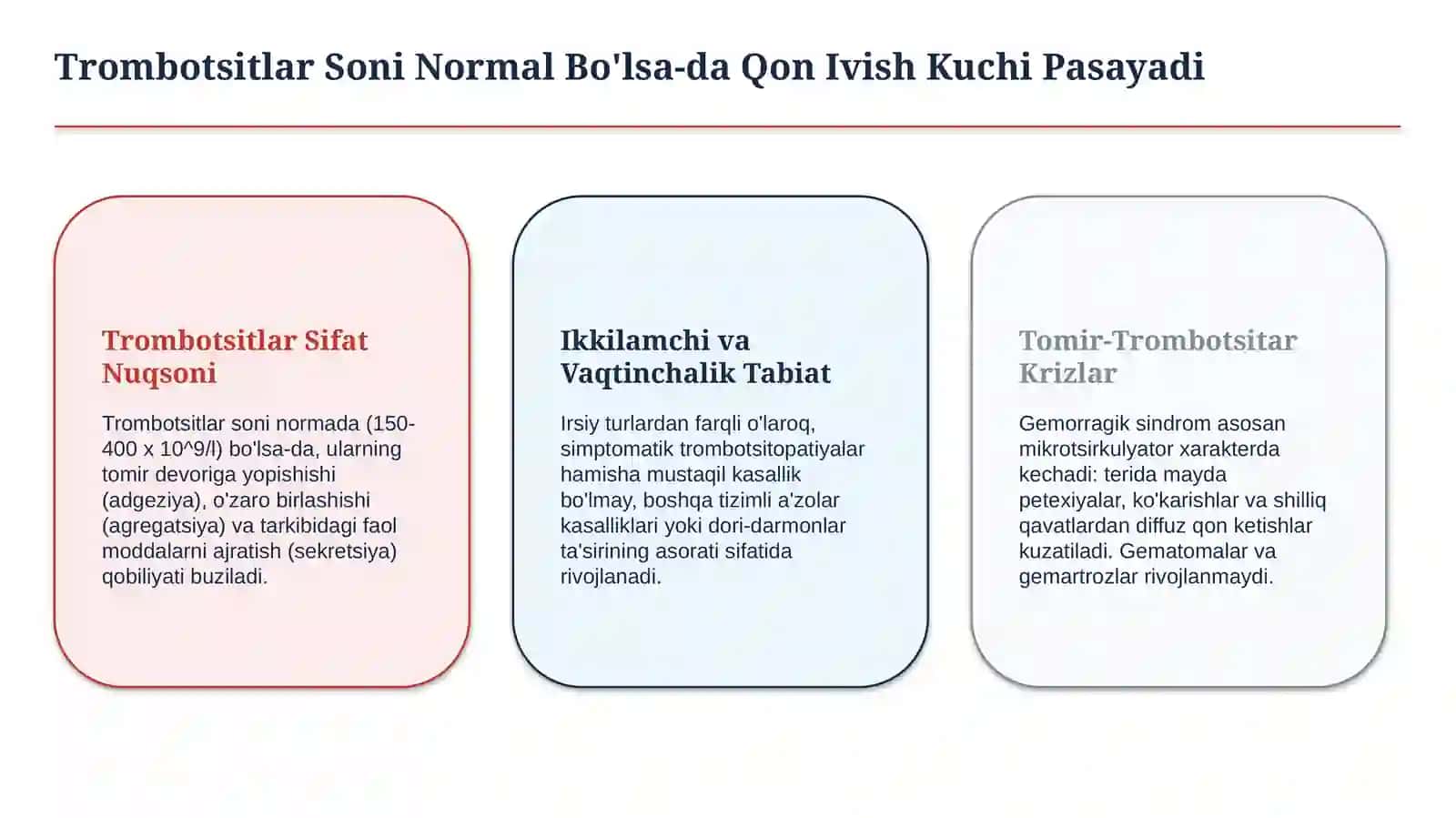 Trombotsitlar Soni Normal Bo'lsa-da Qon Ivish Kuchi Pasayadi

Trombotsitlar Sifat Nuqsoni

Trombotsitlar soni normada (150-400 x 10^9/l) bo'lsa-da, ularning tomir devoriga yopishishi (adgeziya), o'zaro birlashishi (agregatsiya) va tarkibidagi faol moddalarni ajratish (sekretsiya) qobiliyati buziladi.

Ikkilamchi va Vaqtinchalik Tabiat

Irsiy turlardan farqli o'laroq, simptomatik trombotsitopatiyalar hamisha mustaqil kasallik bo'lmay, boshqa tizimli a'zolar kasalliklari yoki dori-darmonlar ta'sirining asorati sifatida rivojlanadi.

Tomir-Trombotsitar Krizlar

Gemorragik sindrom asosan mikrotsirkulyator xarakterda kechadi: terida mayda petexiyalar, ko'karishlar va shilliq qavatlardan diffuz qon ketishlar kuzatiladi. Gematomalar va gemartrozlar rivojlanmaydi.